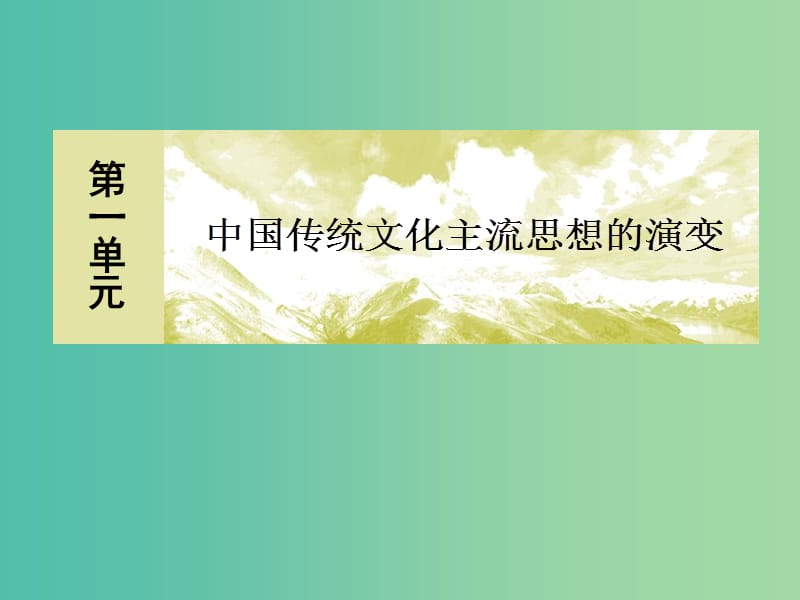 第一单元

中国传统文化主流思想的演变